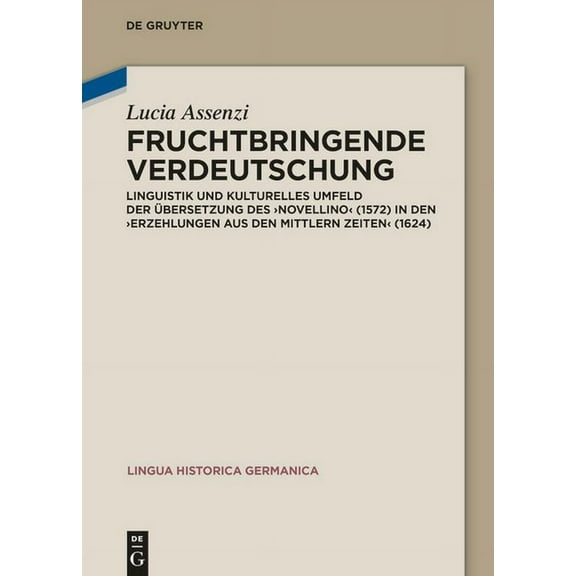 DE GRUYTER

Lucia Assenzi

FRUCHTBRINGENDE VERDEUTSCHUNG

LINGUISTIK UND KULTURELLES UMFELD DER ÜBERSETZUNG DES ›NOVELLINO‹ (1572) IN DEN ›ERZEHLUNGEN AUS DEN MITTLERN ZEITEN‹ (1624)

LINGUA HISTORICA GERMANICA

DE G